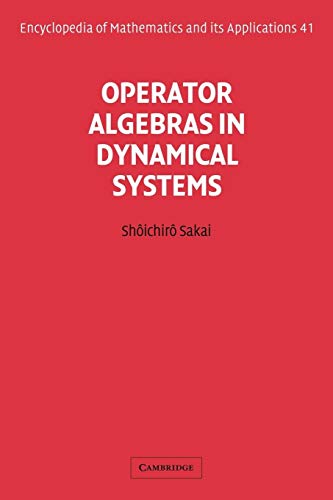 Encyclopedia of Mathematics and its Applications 41

OPERATOR ALGEBRAS IN DYNAMICAL SYSTEMS

Shôichirô Sakai

CAMBRIDGE